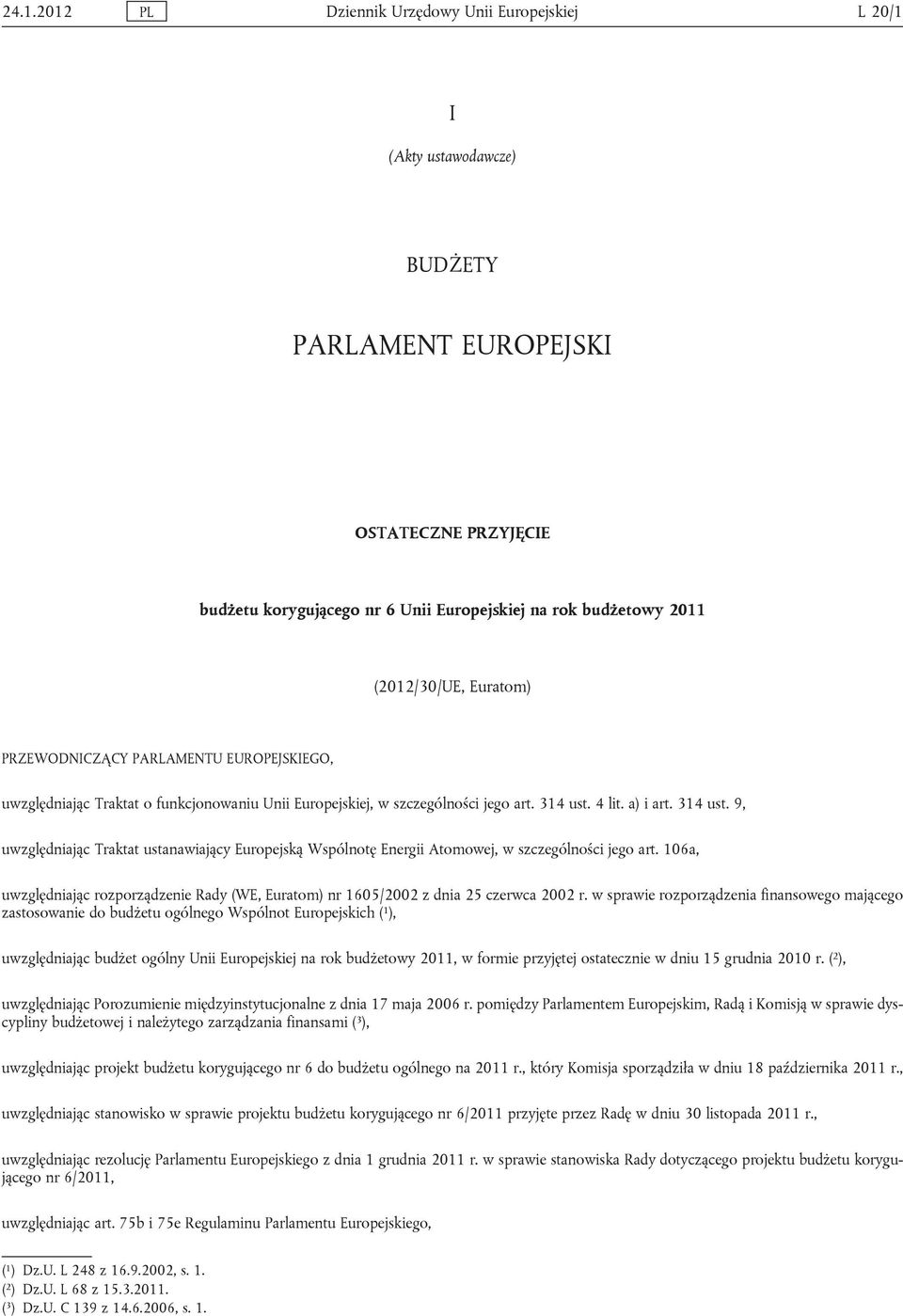 24.1.2012 PL Dziennik Urzędowy Unii Europejskiej L 20/1

I

(Akty ustawodawcze)

BUDŻETY

PARLAMENT EUROPEJSKI

OSTATECZNE PRZYJĘCIE

budżetu korygującego nr 6 Unii Europejskiej na rok budżetowy 2011

(2012/30/UE, Euratom)

PRZEWODNICZĄCY PARLAMENTU EUROPEJSKIEGO,

uwzględniając Traktat o funkcjonowaniu Unii Europejskiej, w szczególności jego art. 314 ust. 4 lit. a) i art. 314 ust. 9,

uwzględniając Traktat ustanawiający Europejską Wspólnotę Energii Atomowej, w szczególności jego art. 106a,

uwzględniając rozporządzenie Rady (WE, Euratom) nr 1605/2002 z dnia 25 czerwca 2002 r. w sprawie rozporządzenia finansowego mającego zastosowanie do budżetu ogólnego Wspólnot Europejskich ($^1$),

uwzględniając budżet ogólny Unii Europejskiej na rok budżetowy 2011, w formie przyjętej ostatecznie w dniu 15 grudnia 2010 r. ($^2$),

uwzględniając Porozumienie międzyinstytucjonalne z dnia 17 maja 2006 r. pomiędzy Parlamentem Europejskim, Radą i Komisją w sprawie dyscypliny budżetowej i należytego zarządzania finansami ($^3$),

uwzględniając projekt budżetu korygującego nr 6 do budżetu ogólnego na 2011 r., który Komisja sporządziła w dniu 18 października 2011 r.,

uwzględniając stanowisko w sprawie projektu budżetu korygującego nr 6/2011 przyjęte przez Radę w dniu 30 listopada 2011 r.,

uwzględniając rezolucję Parlamentu Europejskiego z dnia 1 grudnia 2011 r. w sprawie stanowiska Rady dotyczącego projektu budżetu korygującego nr 6/2011,

uwzględniając art. 75b i 75e Regulaminu Parlamentu Europejskiego,

($^1$) Dz.U. L 248 z 16.9.2002, s. 1.
($^2$) Dz.U. L 68 z 15.3.2011.
($^3$) Dz.U. C 139 z 14.6.2006, s. 1.